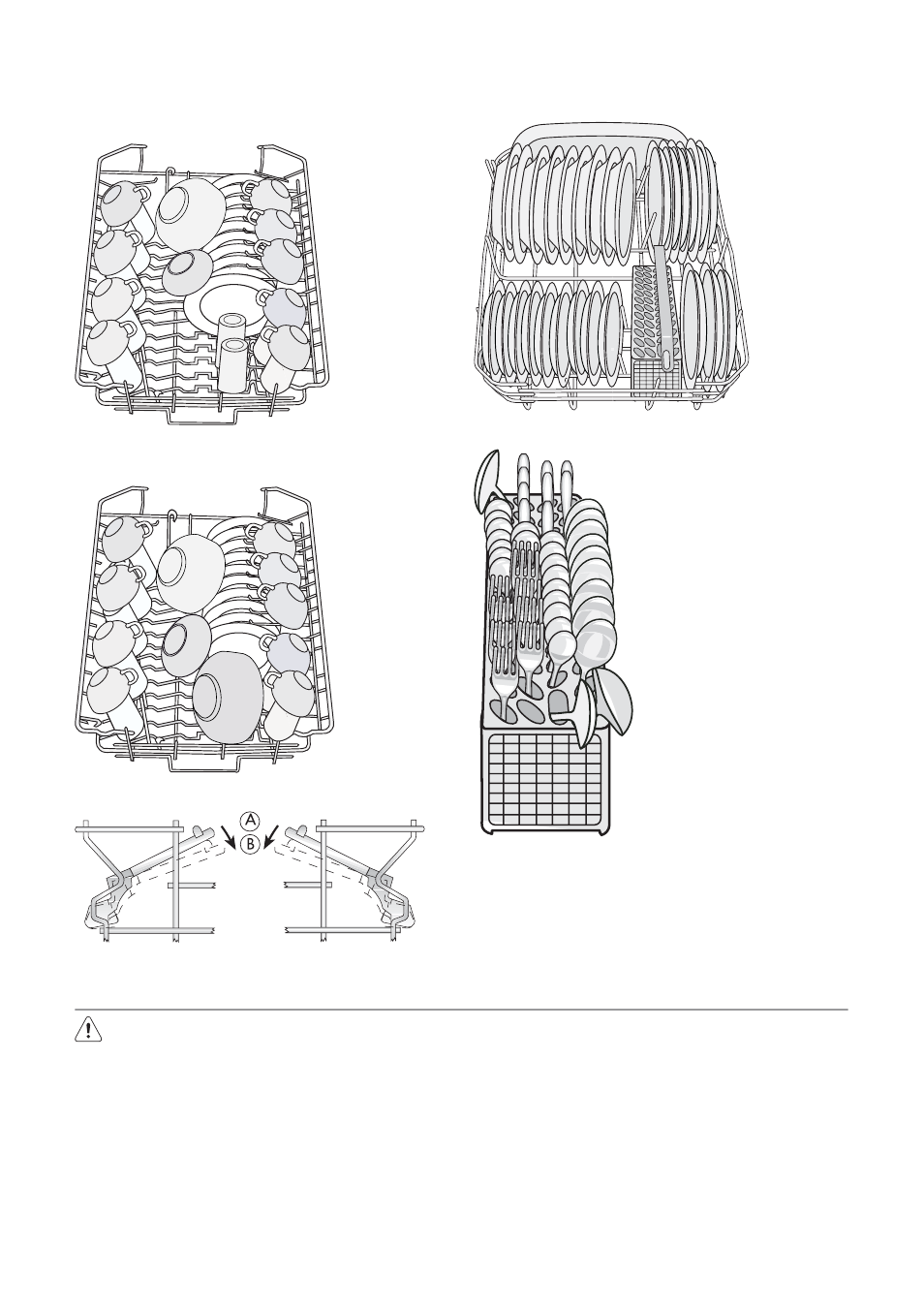 A
B